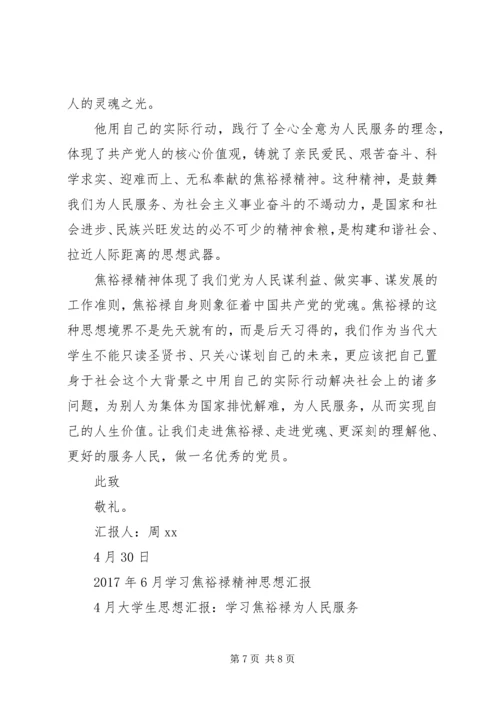 人的灵魂之光。

他用自己的实际行动，践行了全心全意为人民服务的理念，体现了共产党人的核心价值观，铸就了亲民爱民、艰苦奋斗、科学求实、迎难而上、无私奉献的焦裕禄精神。这种精神，是鼓舞我们为人民服务、为社会主义事业奋斗的不竭动力，是国家和社会进步、民族兴旺发达的必不可少的精神食粮，是构建和谐社会、拉近人际距离的思想武器。

焦裕禄精神体现了我们党为人民谋利益、做实事、谋发展的工作准则，焦裕禄自身则象征着中国共产党的党魂。焦裕禄的这种思想境界不是先天就有的，而是后天习得的，我们作为当代大学生不能只读圣贤书、只关心谋划自己的未来，更应该把自己置身于社会这个大背景之中用自己的实际行动解决社会上的诸多问题，为别人为集体为国家排忧解难，为人民服务，从而实现自己的人生价值。让我们走进焦裕禄、走进党魂、更深刻的理解他、更好的服务人民，做一名优秀的党员。

此致

敬礼。

汇报人：周 xx

4 月 30 日

2017 年 6 月学习焦裕禄精神思想汇报

4 月大学生思想汇报：学习焦裕禄为人民服务

第 7 页 共 8 页